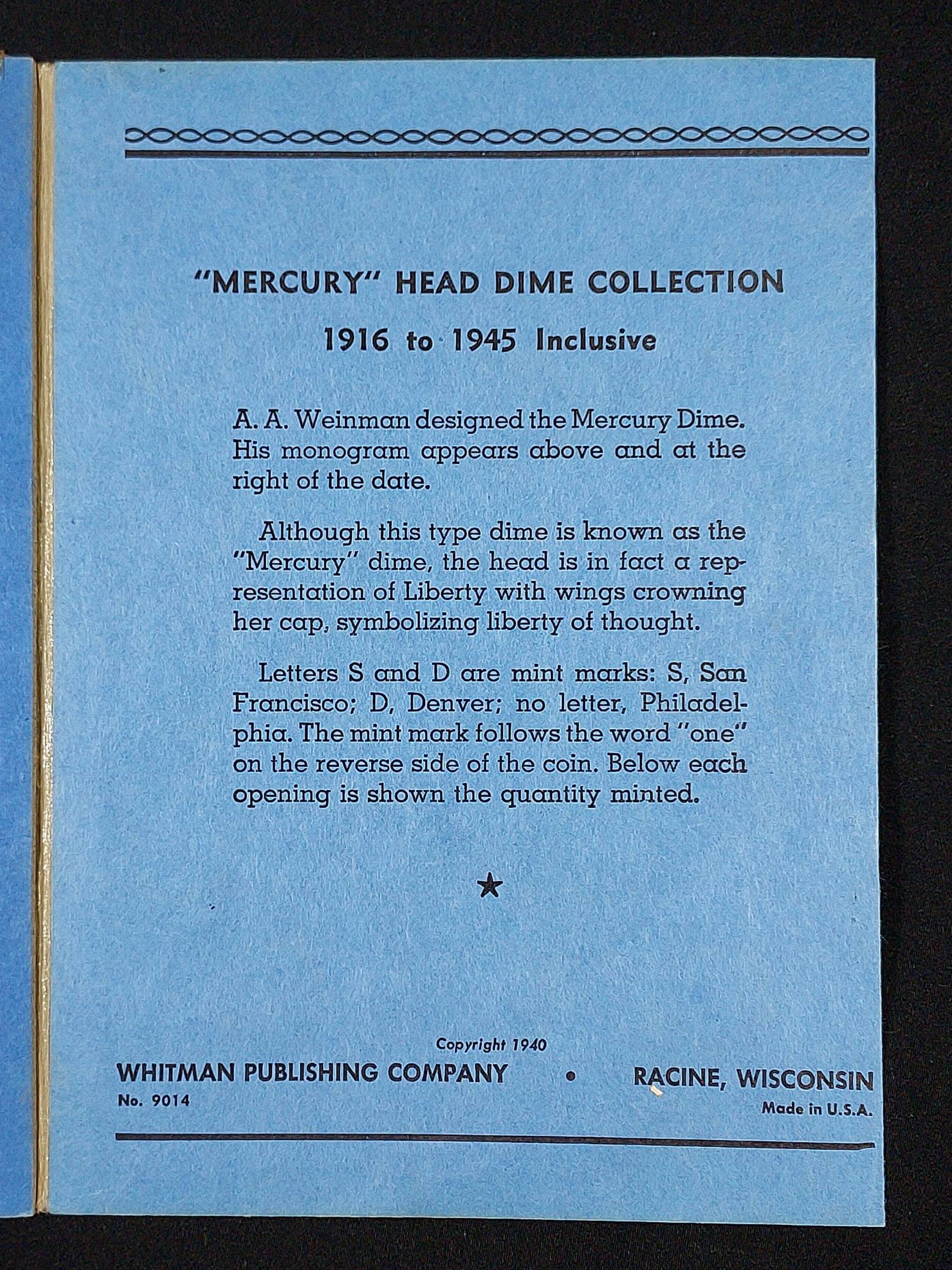 "MERCURY" HEAD DIME COLLECTION

1916 to 1945 Inclusive

A. A. Weinman designed the Mercury Dime. His monogram appears above and at the right of the date.

Although this type dime is known as the "Mercury" dime, the head is in fact a representation of Liberty with wings crowning her cap, symbolizing liberty of thought.

Letters S and D are mint marks: S, San Francisco; D, Denver; no letter, Philadelphia. The mint mark follows the word "one" on the reverse side of the coin. Below each opening is shown the quantity minted.

★

Copyright 1940

WHITMAN PUBLISHING COMPANY • RACINE, WISCONSIN

No. 9014

Made in U.S.A.